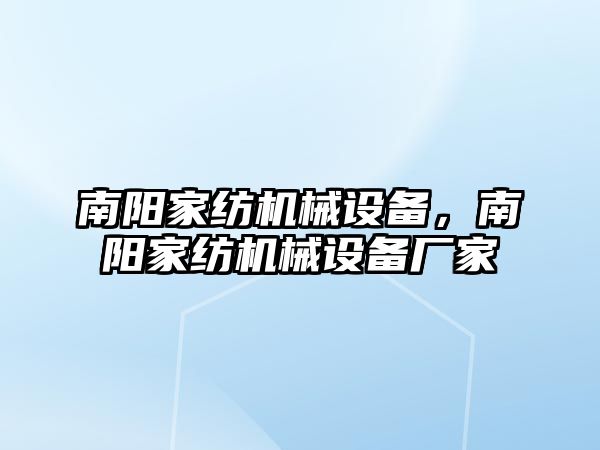 南阳家纺机械设备，南阳家纺机械设备厂家